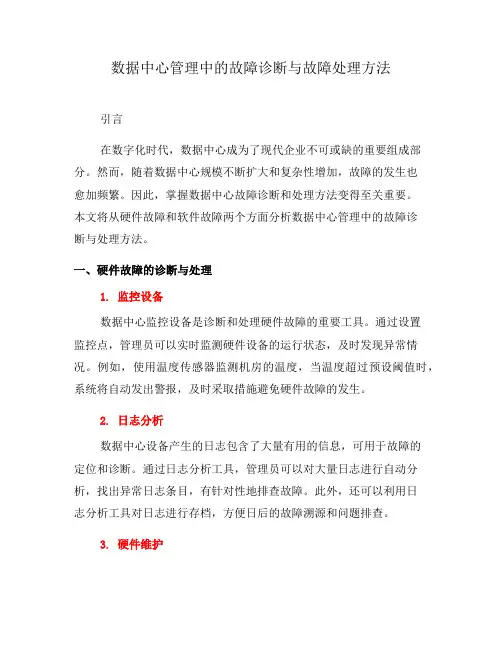 数据中心管理中的故障诊断与故障处理方法

引言

在数字化时代，数据中心成为了现代企业不可或缺的重要组成部分。然而，随着数据中心规模不断扩大和复杂性增加，故障的发生也愈加频繁。因此，掌握数据中心故障诊断和处理方法变得至关重要。本文将从硬件故障和软件故障两个方面分析数据中心管理中的故障诊断与处理方法。

一、硬件故障的诊断与处理

1. 监控设备

数据中心监控设备是诊断和处理硬件故障的重要工具。通过设置监控点，管理员可以实时监测硬件设备的运行状态，及时发现异常情况。例如，使用温度传感器监测机房的温度，当温度超过预设阈值时，系统将自动发出警报，及时采取措施避免硬件故障的发生。

2. 日志分析

数据中心设备产生的日志包含了大量有用的信息，可用于故障的定位和诊断。通过日志分析工具，管理员可以对大量日志进行自动分析，找出异常日志条目，有针对性地排查故障。此外，还可以利用日志分析工具对日志进行存档，方便日后的故障溯源和问题排查。

3. 硬件维护